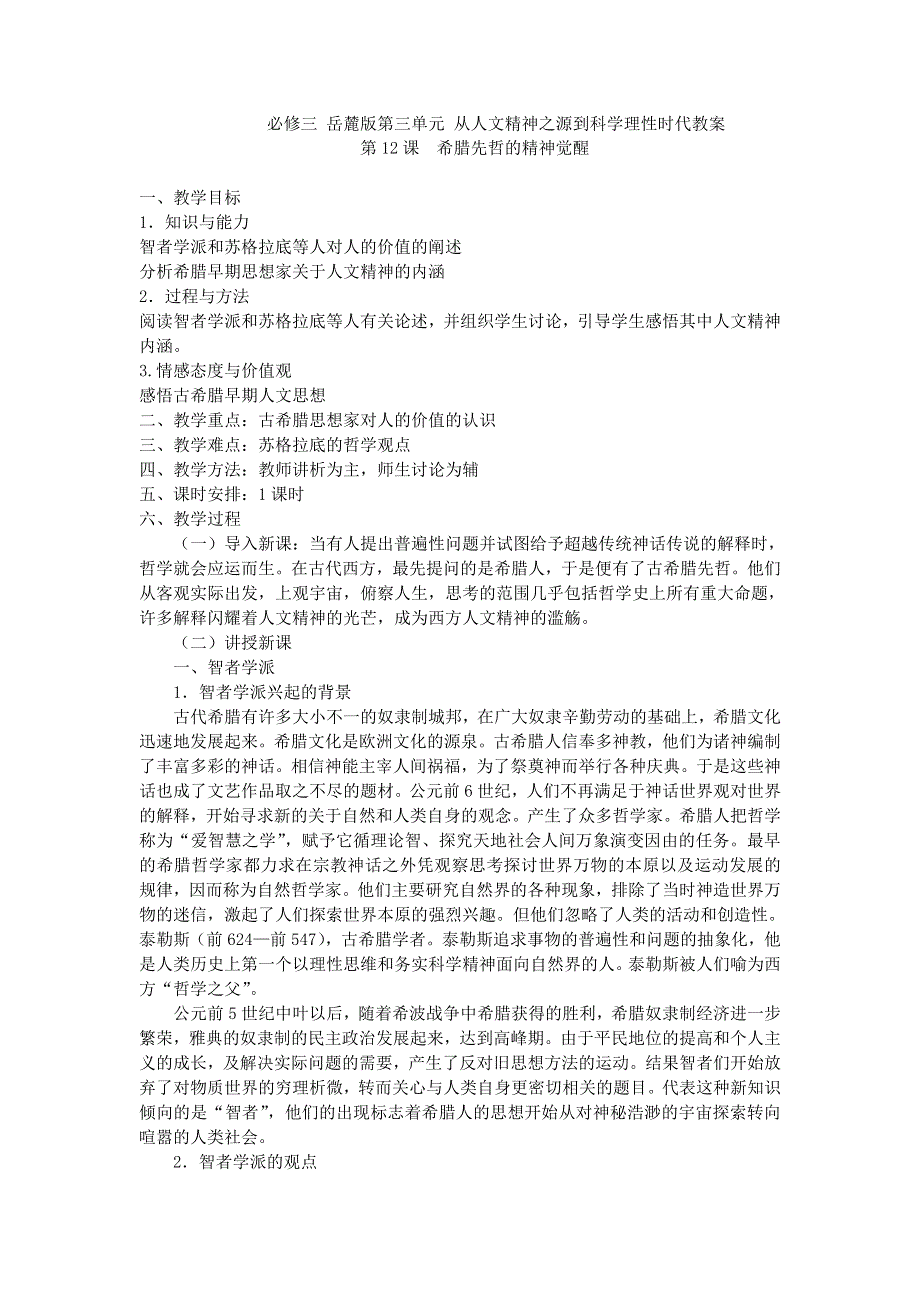 必修三 岳麓版第三单元 从人文精神之源到科学理性时代教案
第 12 课 希腊先哲的精神觉醒

一、教学目标
1．知识与能力
智者学派和苏格拉底等人对人的价值的阐述
分析希腊早期思想家关于人文精神的内涵
2．过程与方法
阅读智者学派和苏格拉底等人有关论述，并组织学生讨论，引导学生感悟其中人文精神内涵。
3.情感态度与价值观
感悟古希腊早期人文思想
二、教学重点：古希腊思想家对人的价值的认识
三、教学难点：苏格拉底的哲学观点
四、教学方法：教师讲析为主，师生讨论为辅
五、课时安排：1 课时
六、教学过程
（一）导入新课：当有人提出普遍性问题并试图给予超越传统神话传说的解释时，哲学就会应运而生。在古代西方，最先提问的是希腊人，于是便有了古希腊先哲。他们从客观实际出发，上观宇宙，俯察人生，思考的范围几乎包括哲学史上所有重大命题，许多解释闪耀着人文精神的光芒，成为西方人文精神的滥觞。
（二）讲授新课
一、智者学派
1．智者学派兴起的背景
古代希腊有许多大小不一的奴隶制城邦，在广大奴隶辛勤劳动的基础上，希腊文化迅速地发展起来。希腊文化是欧洲文化的源泉。古希腊人信奉多神教，他们为诸神编制了丰富多彩的神话。相信神能主宰人间祸福，为了祭奠神而举行各种庆典。于是这些神话也成了文艺作品取之不尽的题材。公元前 6 世纪，人们不再满足于神话世界观对世界的解释，开始寻求新的关于自然和人类自身的观念。产生了众多哲学家。希腊人把哲学称为“爱智慧之学”，赋予它循理论智、探究天地社会人间万象演变因由的任务。最早的希腊哲学家都力求在宗教神话之外凭观察思考探讨世界万物的本原以及运动发展的规律，因而称为自然哲学家。他们主要研究自然界的各种现象，排除了当时神造世界万物的迷信，激起了人们探索世界本原的强烈兴趣。但他们忽略了人类的活动和创造性。泰勒斯（前 624—前 547），古希腊学者。泰勒斯追求事物的普遍性和问题的抽象化，他是人类历史上第一个以理性思维和务实科学精神面向自然界的人。泰勒斯被人们喻为西方“哲学之父”。
公元前 5 世纪中叶以后，随着希波战争中希腊获得的胜利，希腊奴隶制经济进一步繁荣，雅典的奴隶制的民主政治发展起来，达到高峰期。由于平民地位的提高和个人主义的成长，及解决实际问题的需要，产生了反对旧思想方法的运动。结果智者们开始放弃了对物质世界的穷理析微，转而关心与人类自身更密切相关的题目。代表这种新知识倾向的是“智者”，他们的出现标志着希腊人的思想开始从对神秘浩渺的宇宙探索转向喧嚣的人类社会。
2．智者学派的观点